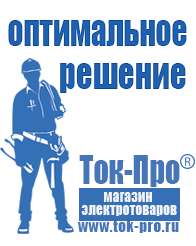 оптимальное
решение

Ток-Про®

магазин
электротоваров
www.tok-pro.ru